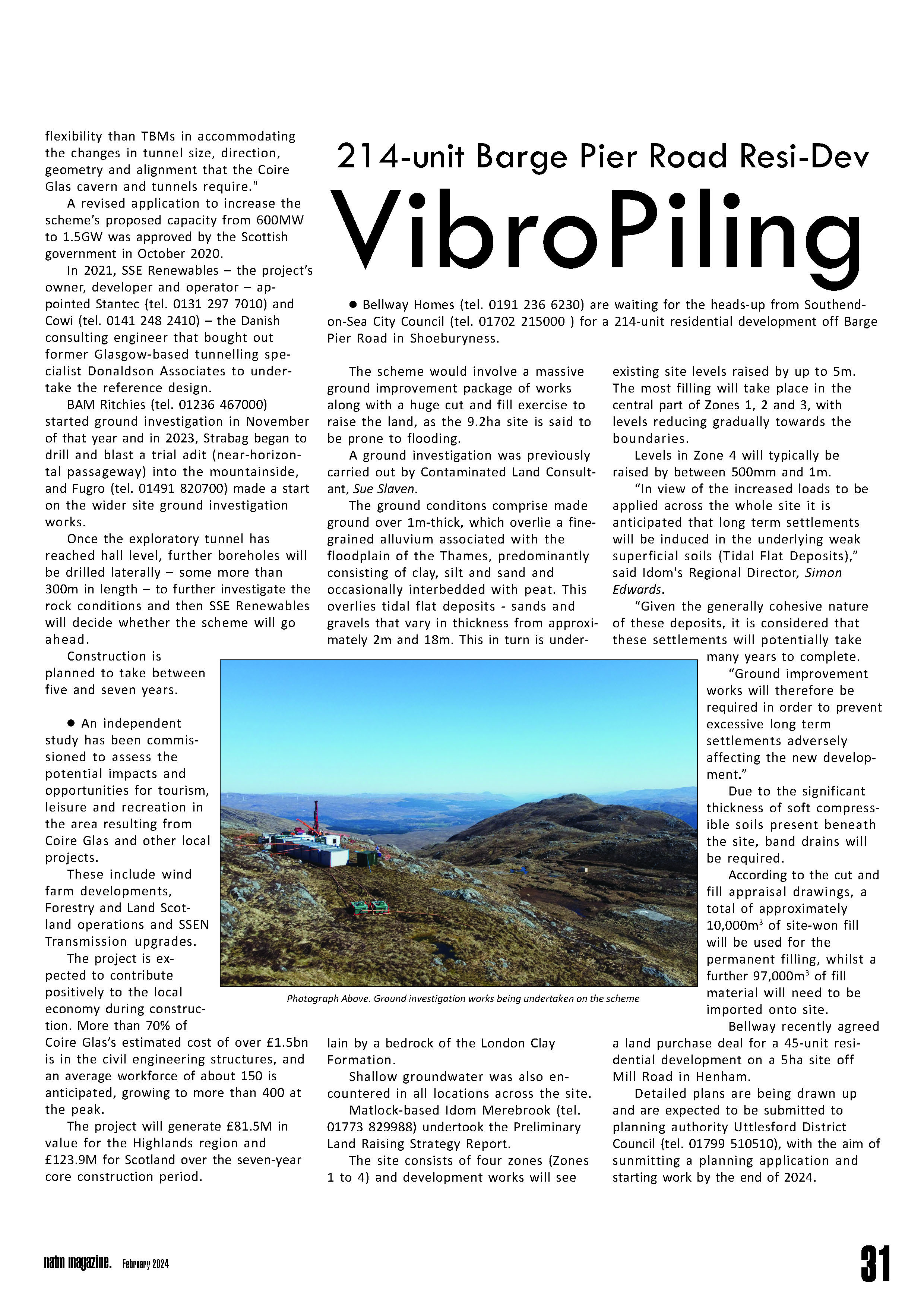 flexibility than TBMs in accommodating the changes in tunnel size, direction, geometry and alignment that the Coire Glas cavern and tunnels require."

A revised application to increase the scheme's proposed capacity from 600MW to 1.5GW was approved by the Scottish government in October 2020.

In 2021, SSE Renewables – the project's owner, developer and operator – appointed Stantec (tel. 0131 297 7010) and Cowi (tel. 0141 248 2410) – the Danish consulting engineer that bought out former Glasgow-based tunnelling specialist Donaldson Associates to undertake the reference design.

BAM Ritchies (tel. 01236 467000) started ground investigation in November of that year and in 2023, Strabag began to drill and blast a trial adit (near-horizontal passageway) into the mountainside, and Fugro (tel. 01491 820700) made a start on the wider site ground investigation works.

Once the exploratory tunnel has reached hall level, further boreholes will be drilled laterally – some more than 300m in length – to further investigate the rock conditions and then SSE Renewables will decide whether the scheme will go ahead.

Construction is planned to take between five and seven years.

● An independent study has been commissioned to assess the potential impacts and opportunities for tourism, leisure and recreation in the area resulting from Coire Glas and other local projects.

These include wind farm developments, Forestry and Land Scotland operations and SSEN Transmission upgrades.

The project is expected to contribute positively to the local economy during construction. More than 70% of Coire Glas's estimated cost of over £1.5bn is in the civil engineering structures, and an average workforce of about 150 is anticipated, growing to more than 400 at the peak.

The project will generate £81.5M in value for the Highlands region and £123.9M for Scotland over the seven-year core construction period.

214-unit Barge Pier Road Resi-Dev

VibroPiling

● Bellway Homes (tel. 0191 236 6230) are waiting for the heads-up from Southend-on-Sea City Council (tel. 01702 215000 ) for a 214-unit residential development off Barge Pier Road in Shoeburyness.

The scheme would involve a massive ground improvement package of works along with a huge cut and fill exercise to raise the land, as the 9.2ha site is said to be prone to flooding.

A ground investigation was previously carried out by Contaminated Land Consultant, Sue Slaven.

The ground conditons comprise made ground over 1m-thick, which overlie a fine-grained alluvium associated with the floodplain of the Thames, predominantly consisting of clay, silt and sand and occasionally interbedded with peat. This overlies tidal flat deposits - sands and gravels that vary in thickness from approximately 2m and 18m. This in turn is underlain by a bedrock of the London Clay Formation.

Shallow groundwater was also encountered in all locations across the site.

Matlock-based Idom Merebrook (tel. 01773 829988) undertook the Preliminary Land Raising Strategy Report.

The site consists of four zones (Zones 1 to 4) and development works will see existing site levels raised by up to 5m. The most filling will take place in the central part of Zones 1, 2 and 3, with levels reducing gradually towards the boundaries.

Levels in Zone 4 will typically be raised by between 500mm and 1m.

"In view of the increased loads to be applied across the whole site it is anticipated that long term settlements will be induced in the underlying weak superficial soils (Tidal Flat Deposits)," said Idom's Regional Director, Simon Edwards.

"Given the generally cohesive nature of these deposits, it is considered that these settlements will potentially take many years to complete.

"Ground improvement works will therefore be required in order to prevent excessive long term settlements adversely affecting the new development."

Due to the significant thickness of soft compressible soils present beneath the site, band drains will be required.

According to the cut and fill appraisal drawings, a total of approximately 10,000m$^3$ of site-won fill will be used for the permanent filling, whilst a further 97,000m$^3$ of fill material will need to be imported onto site.

Bellway recently agreed a land purchase deal for a 45-unit residential development on a 5ha site off Mill Road in Henham.

Detailed plans are being drawn up and are expected to be submitted to planning authority Uttlesford District Council (tel. 01799 510510), with the aim of sunmitting a planning application and starting work by the end of 2024.

Photograph Above. Ground investigation works being undertaken on the scheme

natm magazine. February 2024

31